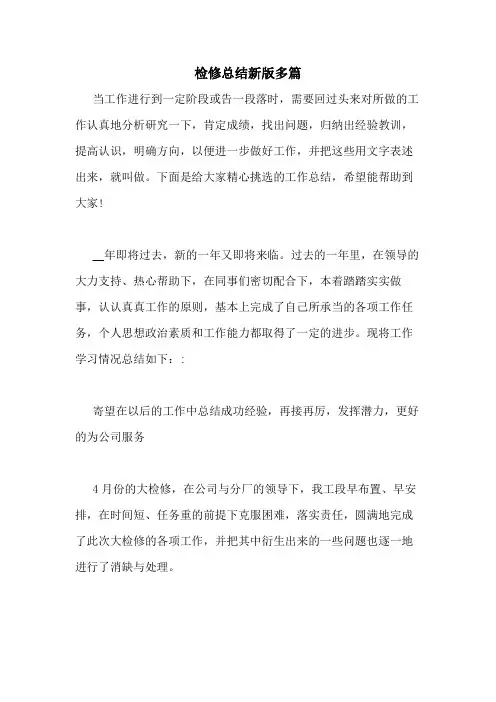 检修总结新版多篇

当工作进行到一定阶段或告一段落时，需要回过头来对所做的工作认真地分析研究一下，肯定成绩，找出问题，归纳出经验教训，提高认识，明确方向，以便进一步做好工作，并把这些用文字表述出来，就叫做。下面是给大家精心挑选的工作总结，希望能帮助到大家！

__年即将过去，新的一年又即将来临。过去的一年里，在领导的大力支持、热心帮助下，在同事们密切配合下，本着踏踏实实做事，认认真真工作的原则，基本上完成了自己所承当的各项工作任务，个人思想政治素质和工作能力都取得了一定的进步。现将工作学习情况总结如下：:

寄望在以后的工作中总结成功经验，再接再厉，发挥潜力，更好的为公司服务

4月份的大检修，在公司与分厂的领导下，我工段早布置、早安排，在时间短、任务重的前提下克服困难，落实责任，圆满地完成了此次大检修的各项工作，并把其中衍生出来的一些问题也逐一地进行了消缺与处理。